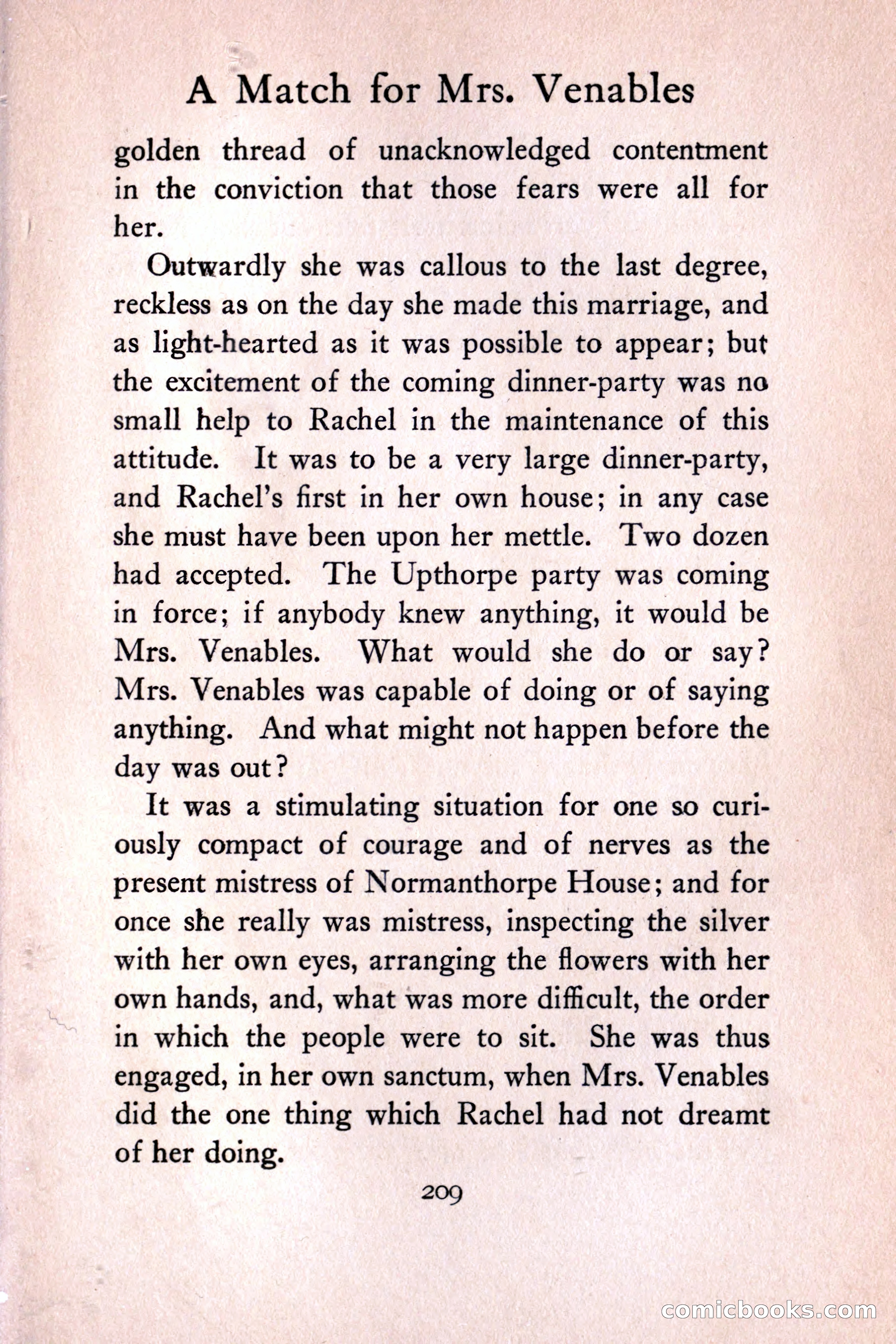 A Match for Mrs. Venables

golden thread of unacknowledged contentment in the conviction that those fears were all for her.

Outwardly she was callous to the last degree, reckless as on the day she made this marriage, and as light-hearted as it was possible to appear; but the excitement of the coming dinner-party was no small help to Rachel in the maintenance of this attitude. It was to be a very large dinner-party, and Rachel's first in her own house; in any case she must have been upon her mettle. Two dozen had accepted. The Upthorpe party was coming in force; if anybody knew anything, it would be Mrs. Venables. What would she do or say? Mrs. Venables was capable of doing or of saying anything. And what might not happen before the day was out?

It was a stimulating situation for one so curiously compact of courage and of nerves as the present mistress of Normanthorpe House; and for once she really was mistress, inspecting the silver with her own eyes, arranging the flowers with her own hands, and, what was more difficult, the order in which the people were to sit. She was thus engaged, in her own sanctum, when Mrs. Venables did the one thing which Rachel had not dreamt of her doing.

209

comicbooks.com